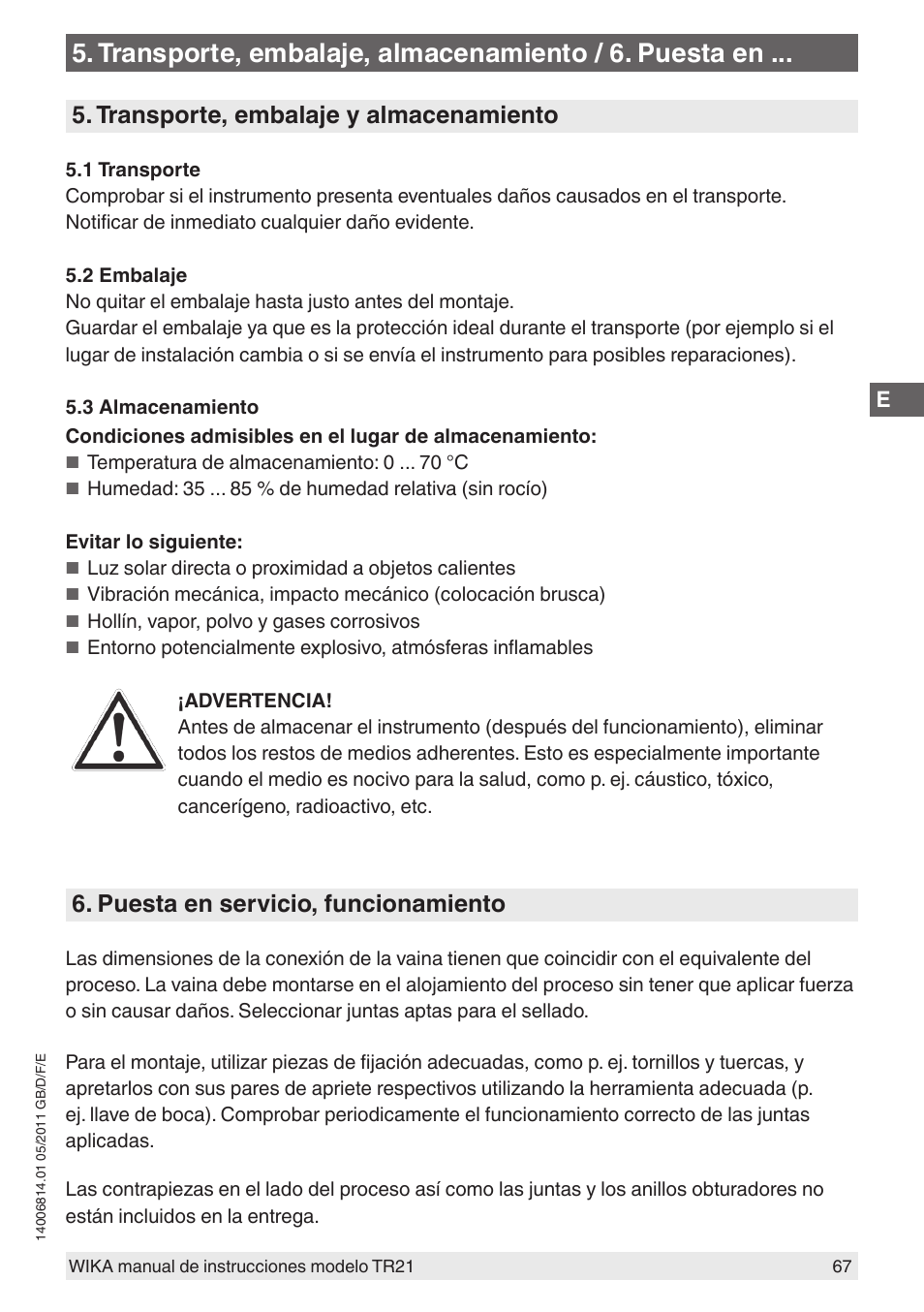 5. Transporte, embalaje, almacenamiento / 6. Puesta en ...

5. Transporte, embalaje y almacenamiento

5.1 Transporte
Comprobar si el instrumento presenta eventuales daños causados en el transporte. Notificar de inmediato cualquier daño evidente.

5.2 Embalaje
No quitar el embalaje hasta justo antes del montaje.
Guardar el embalaje ya que es la protección ideal durante el transporte (por ejemplo si el lugar de instalación cambia o si se envía el instrumento para posibles reparaciones).

E

5.3 Almacenamiento
Condiciones admisibles en el lugar de almacenamiento:
■ Temperatura de almacenamiento: 0 ... 70 °C
■ Humedad: 35 ... 85 % de humedad relativa (sin rocío)

Evitar lo siguiente:
■ Luz solar directa o proximidad a objetos calientes
■ Vibración mecánica, impacto mecánico (colocación brusca)
■ Hollín, vapor, polvo y gases corrosivos
■ Entorno potencialmente explosivo, atmósferas inflamables

¡ADVERTENCIA!
Antes de almacenar el instrumento (después del funcionamiento), eliminar todos los restos de medios adherentes. Esto es especialmente importante cuando el medio es nocivo para la salud, como p. ej. cáustico, tóxico, cancerígeno, radioactivo, etc.

6. Puesta en servicio, funcionamiento

Las dimensiones de la conexión de la vaina tienen que coincidir con el equivalente del proceso. La vaina debe montarse en el alojamiento del proceso sin tener que aplicar fuerza o sin causar daños. Seleccionar juntas aptas para el sellado.

Para el montaje, utilizar piezas de fijación adecuadas, como p. ej. tornillos y tuercas, y apretarlos con sus pares de apriete respectivos utilizando la herramienta adecuada (p. ej. llave de boca). Comprobar periodicamente el funcionamiento correcto de las juntas aplicadas.

Las contrapiezas en el lado del proceso así como las juntas y los anillos obturadores no están incluidos en la entrega.

14006814.01 05/2011 GB/D/F/E

WIKA manual de instrucciones modelo TR21 67